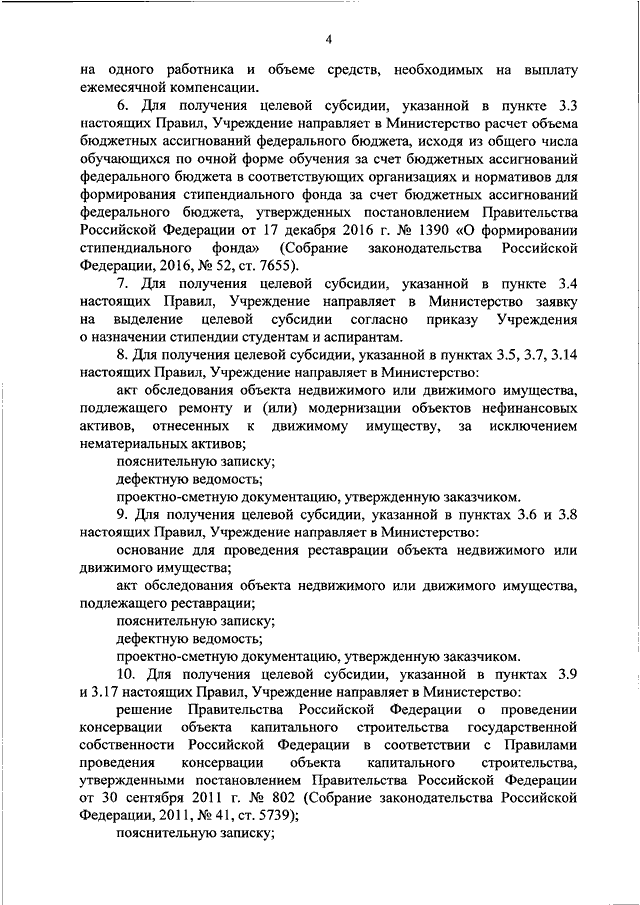 4

на одного работника и объеме средств, необходимых на выплату ежемесячной компенсации.

6. Для получения целевой субсидии, указанной в пункте 3.3 настоящих Правил, Учреждение направляет в Министерство расчет объема бюджетных ассигнований федерального бюджета, исходя из общего числа обучающихся по очной форме обучения за счет бюджетных ассигнований федерального бюджета в соответствующих организациях и нормативов для формирования стипендиального фонда за счет бюджетных ассигнований федерального бюджета, утвержденных постановлением Правительства Российской Федерации от 17 декабря 2016 г. № 1390 «О формировании стипендиального фонда» (Собрание законодательства Российской Федерации, 2016, № 52, ст. 7655).

7. Для получения целевой субсидии, указанной в пункте 3.4 настоящих Правил, Учреждение направляет в Министерство заявку на выделение целевой субсидии согласно приказу Учреждения о назначении стипендии студентам и аспирантам.

8. Для получения целевой субсидии, указанной в пунктах 3.5, 3.7, 3.14 настоящих Правил, Учреждение направляет в Министерство:

акт обследования объекта недвижимого или движимого имущества, подлежащего ремонту и (или) модернизации объектов нефинансовых активов, отнесенных к движимому имуществу, за исключением нематериальных активов;

пояснительную записку;

дефектную ведомость;

проектно-сметную документацию, утвержденную заказчиком.

9. Для получения целевой субсидии, указанной в пунктах 3.6 и 3.8 настоящих Правил, Учреждение направляет в Министерство:

основание для проведения реставрации объекта недвижимого или движимого имущества;

акт обследования объекта недвижимого или движимого имущества, подлежащего реставрации;

пояснительную записку;

дефектную ведомость;

проектно-сметную документацию, утвержденную заказчиком.

10. Для получения целевой субсидии, указанной в пунктах 3.9 и 3.17 настоящих Правил, Учреждение направляет в Министерство:

решение Правительства Российской Федерации о проведении консервации объекта капитального строительства государственной собственности Российской Федерации в соответствии с Правилами проведения консервации объекта капитального строительства, утвержденными постановлением Правительства Российской Федерации от 30 сентября 2011 г. № 802 (Собрание законодательства Российской Федерации, 2011, № 41, ст. 5739);

пояснительную записку;